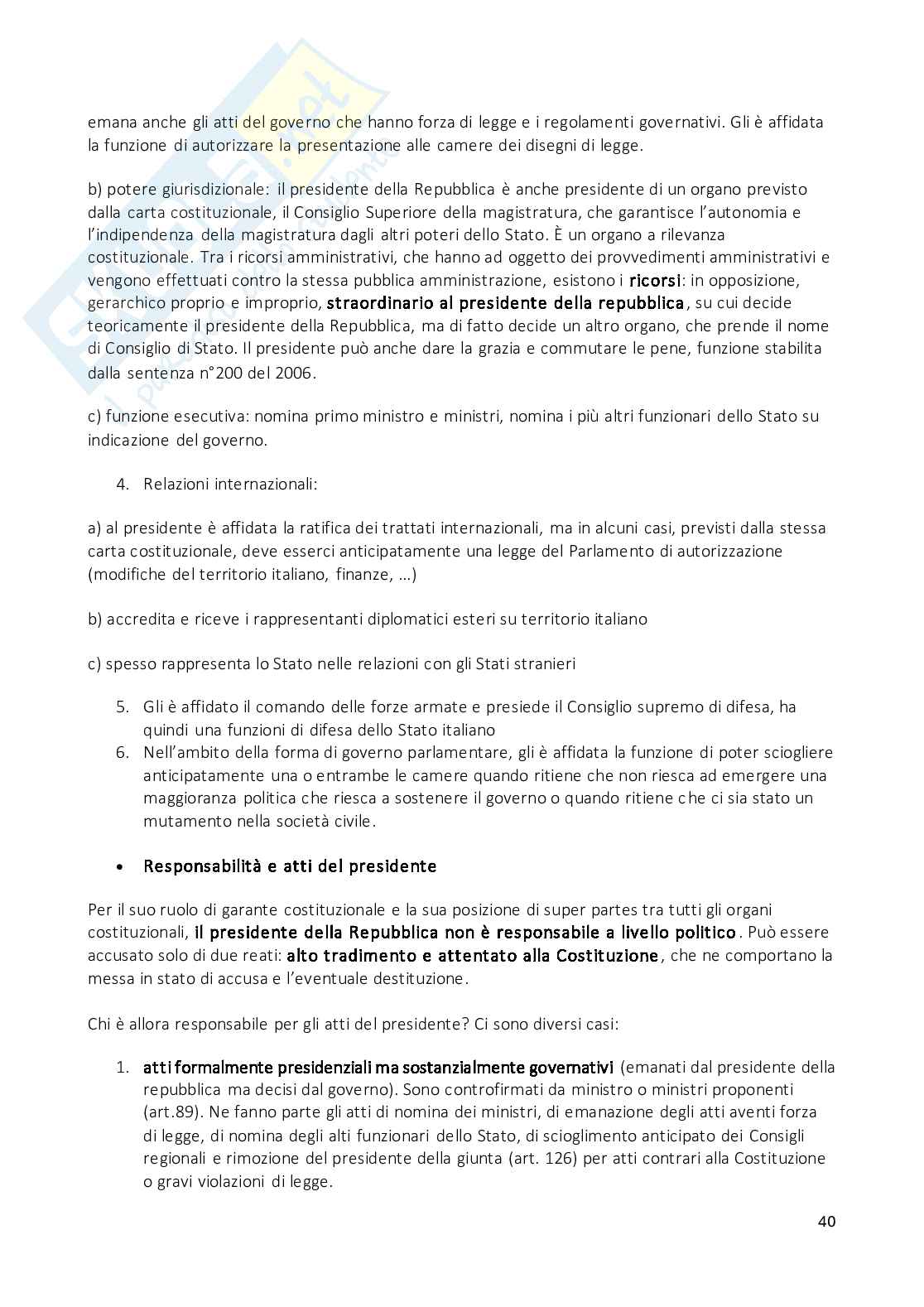 emana anche gli atti del governo che hanno forza di legge e i regolamenti governativi. Gli è affidata la funzione di autorizzare la presentazione alle camere dei disegni di legge.

b) potere giurisdizionale: il presidente della Repubblica è anche presidente di un organo previsto dalla carta costituzionale, il Consiglio Superiore della magistratura, che garantisce l'autonomia e l'indipendenza della magistratura dagli altri poteri dello Stato. È un organo a rilevanza costituzionale. Tra i ricorsi amministrativi, che hanno ad oggetto dei provvedimenti amministrativi e vengono effettuati contro la stessa pubblica amministrazione, esistono i ricorsi: in opposizione, gerarchico proprio e improprio, straordinario al presidente della repubblica, su cui decide teoricamente il presidente della Repubblica, ma di fatto decide un altro organo, che prende il nome di Consiglio di Stato. Il presidente può anche dare la grazia e commutare le pene, funzione stabilita dalla sentenza n°200 del 2006.

c) funzione esecutiva: nomina primo ministro e ministri, nomina i più altri funzionari dello Stato su indicazione del governo.

4. Relazioni internazionali:

a) al presidente è affidata la ratifica dei trattati internazionali, ma in alcuni casi, previsti dalla stessa carta costituzionale, deve esserci anticipatamente una legge del Parlamento di autorizzazione (modifiche del territorio italiano, finanze, …)

b) accredita e riceve i rappresentanti diplomatici esteri su territorio italiano

c) spesso rappresenta lo Stato nelle relazioni con gli Stati stranieri

5. Gli è affidato il comando delle forze armate e presiede il Consiglio supremo di difesa, ha quindi una funzioni di difesa dello Stato italiano
6. Nell'ambito della forma di governo parlamentare, gli è affidata la funzione di poter sciogliere anticipatamente una o entrambe le camere quando ritiene che non riesca ad emergere una maggioranza politica che riesca a sostenere il governo o quando ritiene che ci sia stato un mutamento nella società civile.

• Responsabilità e atti del presidente

Per il suo ruolo di garante costituzionale e la sua posizione di super partes tra tutti gli organi costituzionali, il presidente della Repubblica non è responsabile a livello politico. Può essere accusato solo di due reati: alto tradimento e attentato alla Costituzione, che ne comportano la messa in stato di accusa e l'eventuale destituzione.

Chi è allora responsabile per gli atti del presidente? Ci sono diversi casi:

1. atti formalmente presidenziali ma sostanzialmente governativi (emanati dal presidente della repubblica ma decisi dal governo). Sono controfirmati da ministro o ministri proponenti (art.89). Ne fanno parte gli atti di nomina dei ministri, di emanazione degli atti aventi forza di legge, di nomina degli alti funzionari dello Stato, di scioglimento anticipato dei Consigli regionali e rimozione del presidente della giunta (art. 126) per atti contrari alla Costituzione o gravi violazioni di legge.

40